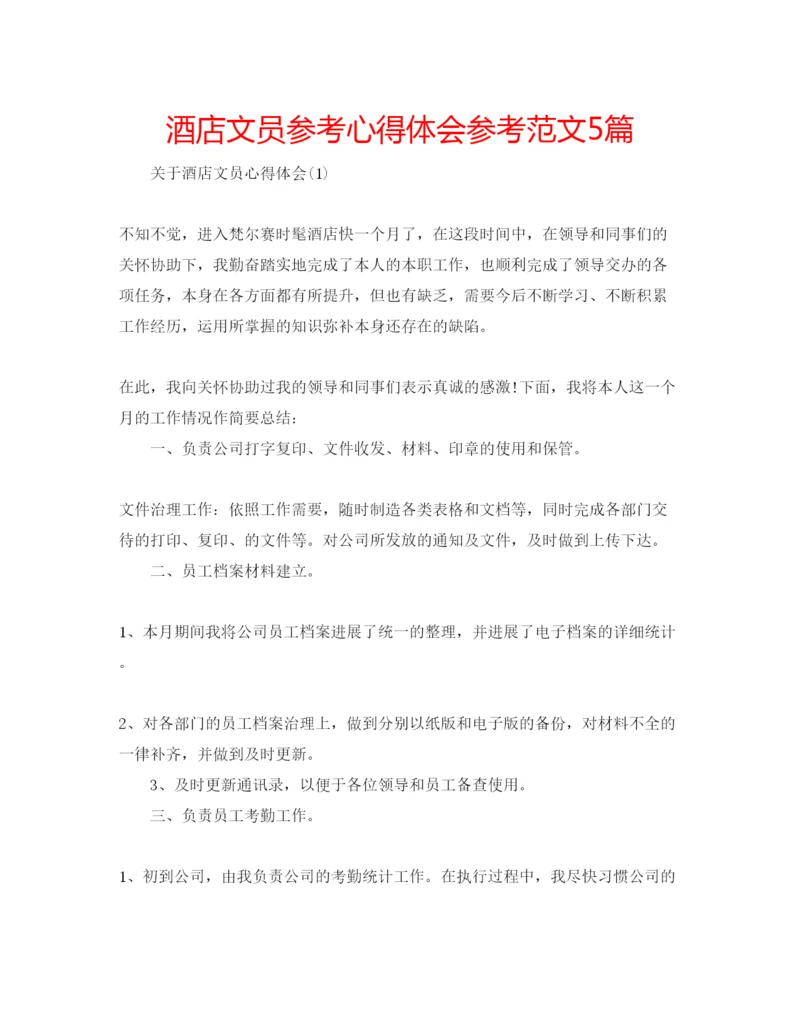 酒店文员参考心得体会参考范文5篇

关于酒店文员心得体会(1)

不知不觉，进入梵尔赛时髦酒店快一个月了，在这段时间中，在领导和同事们的关怀协助下，我勤奋踏实地完成了本人的本职工作，也顺利完成了领导交办的各项任务，本身在各方面都有所提升，但也有缺乏，需要今后不断学习、不断积累工作经历，运用所掌握的知识弥补本身还存在的缺陷。

在此，我向关怀协助过我的领导和同事们表示真诚的感激!下面，我将本人这一个月的工作情况作简要总结：

一、负责公司打字复印、文件收发、材料、印章的使用和保管。

文件治理工作：依照工作需要，随时制造各类表格和文档等，同时完成各部门交待的打印、复印、的文件等。对公司所发放的通知及文件，及时做到上传下达。

二、员工档案材料建立。

1、本月期间我将公司员工档案进展了统一的整理，并进展了电子档案的详细统计。

2、对各部门的员工档案治理上，做到分别以纸版和电子版的备份，对材料不全的一律补齐，并做到及时更新。

3、及时更新通讯录，以便于各位领导和员工备查使用。

三、负责员工考勤工作。

1、初到公司，由我负责公司的考勤统计工作。在执行过程中，我尽快习惯公司的